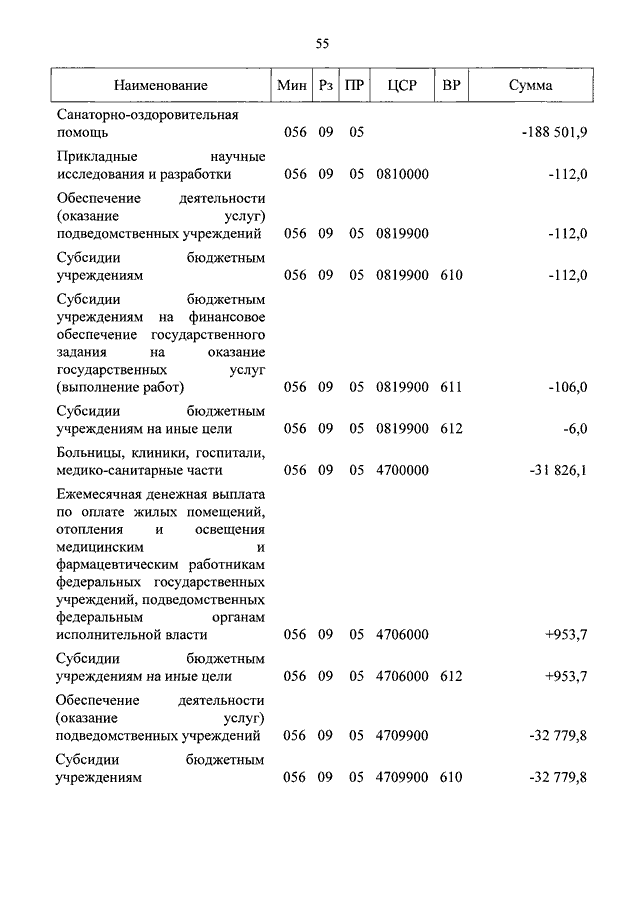 55

| Наименование | Мин | Рз | ПР | ЦСР | ВР | Сумма |
|---|---|---|---|---|---|---|
| Санаторно-оздоровительная помощь | 056 | 09 | 05 | | | -188 501,9 |
| Прикладные научные исследования и разработки | 056 | 09 | 05 | 0810000 | | -112,0 |
| Обеспечение деятельности (оказание услуг) подведомственных учреждений | 056 | 09 | 05 | 0819900 | | -112,0 |
| Субсидии бюджетным учреждениям | 056 | 09 | 05 | 0819900 | 610 | -112,0 |
| Субсидии бюджетным учреждениям на финансовое обеспечение государственного задания на оказание государственных услуг (выполнение работ) | 056 | 09 | 05 | 0819900 | 611 | -106,0 |
| Субсидии бюджетным учреждениям на иные цели | 056 | 09 | 05 | 0819900 | 612 | -6,0 |
| Больницы, клиники, госпитали, медико-санитарные части | 056 | 09 | 05 | 4700000 | | -31 826,1 |
| Ежемесячная денежная выплата по оплате жилых помещений, отопления и освещения медицинским и фармацевтическим работникам федеральных государственных учреждений, подведомственных федеральным органам исполнительной власти | 056 | 09 | 05 | 4706000 | | +953,7 |
| Субсидии бюджетным учреждениям на иные цели | 056 | 09 | 05 | 4706000 | 612 | +953,7 |
| Обеспечение деятельности (оказание услуг) подведомственных учреждений | 056 | 09 | 05 | 4709900 | | -32 779,8 |
| Субсидии бюджетным учреждениям | 056 | 09 | 05 | 4709900 | 610 | -32 779,8 |